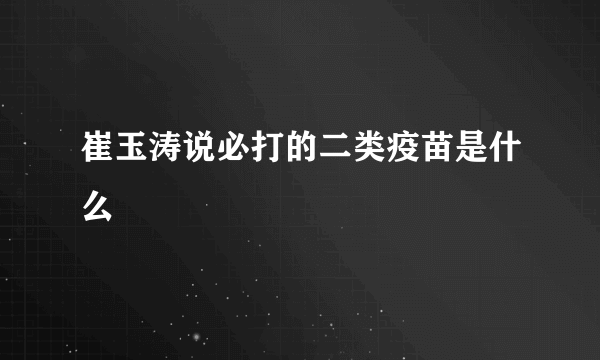 崔玉涛说必打的二类疫苗是什么